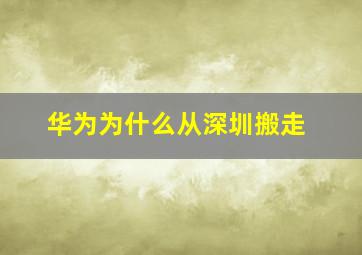 华为为什么从深圳搬走